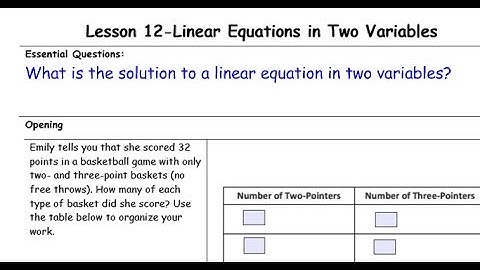 Lesson 12-Linear Equations in Two Variables

Essential Questions:

What is the solution to a linear equation in two variables?

Opening

Emily tells you that she scored 32 points in a basketball game with only two- and three-point baskets (no free throws). How many of each type of basket did she score? Use the table below to organize your work.

| Number of Two-Pointers | Number of Three-Pointers |
|---|---|
| | |
| | |